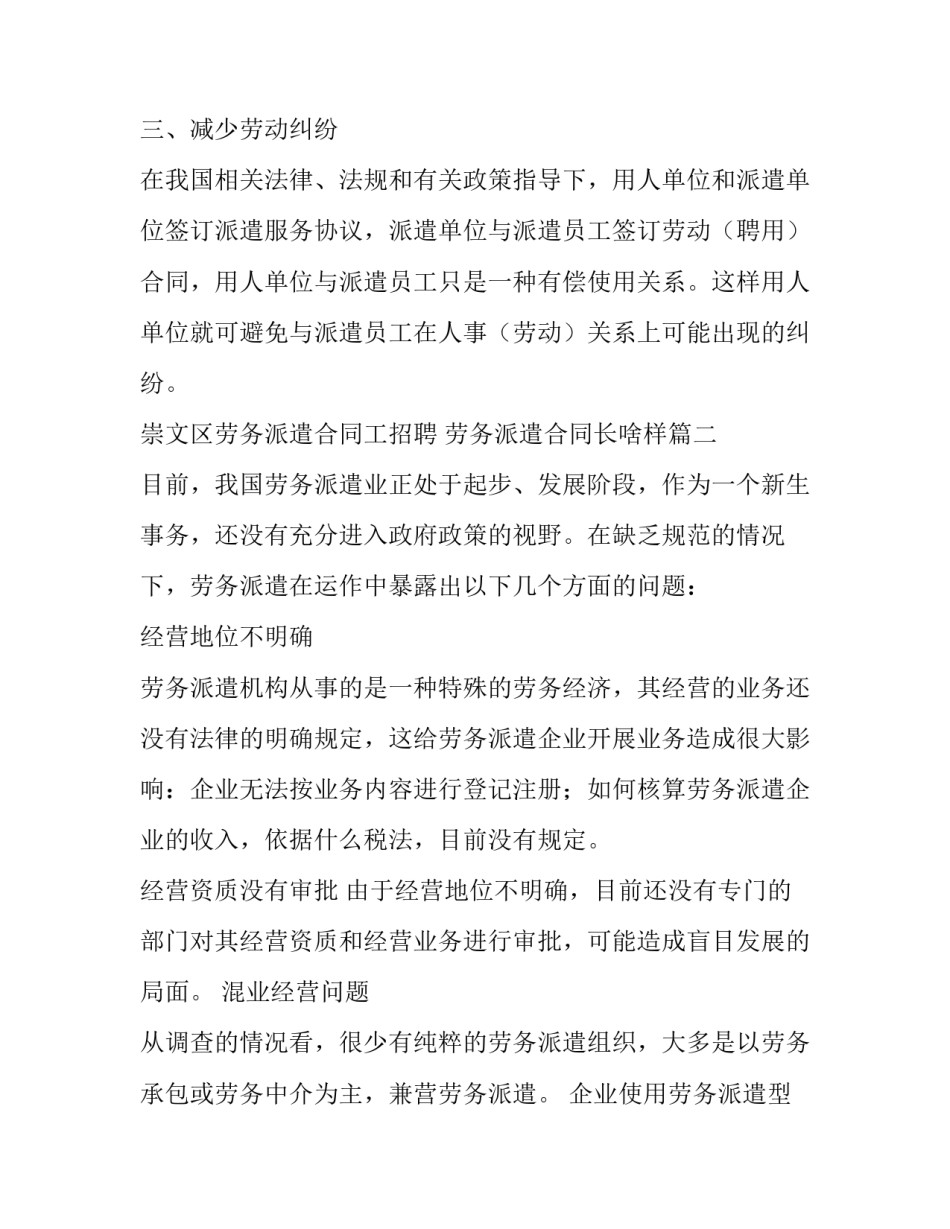 三、减少劳动纠纷

在我国相关法律、法规和有关政策指导下，用人单位和派遣单位签订派遣服务协议，派遣单位与派遣员工签订劳动（聘用）合同，用人单位与派遣员工只是一种有偿使用关系。这样用人单位就可避免与派遣员工在人事（劳动）关系上可能出现的纠纷。

崇文区劳务派遣合同工招聘 劳务派遣合同长啥样篇二

目前，我国劳务派遣业正处于起步、发展阶段，作为一个新生事务，还没有充分进入政府政策的视野。在缺乏规范的情况下，劳务派遣在运作中暴露出以下几个方面的问题：

经营地位不明确

劳务派遣机构从事的是一种特殊的劳务经济，其经营的业务还没有法律的明确规定，这给劳务派遣企业开展业务造成很大影响：企业无法按业务内容进行登记注册；如何核算劳务派遣企业的收入，依据什么税法，目前没有规定。

经营资质没有审批 由于经营地位不明确，目前还没有专门的部门对其经营资质和经营业务进行审批，可能造成盲目发展的局面。 混业经营问题

从调查的情况看，很少有纯粹的劳务派遣组织，大多是以劳务承包或劳务中介为主，兼营劳务派遣。 企业使用劳务派遣型